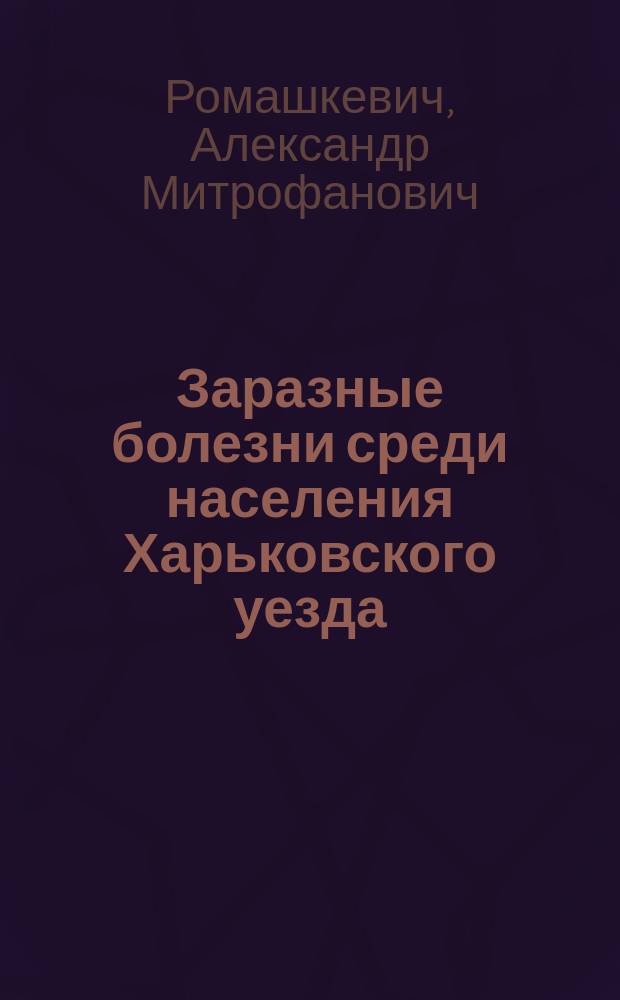 Ромашкевич, Александр Митрофанович

Заразные болезни среди населения Харьковского уезда